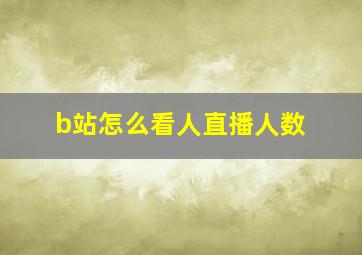 b站怎么看人直播人数